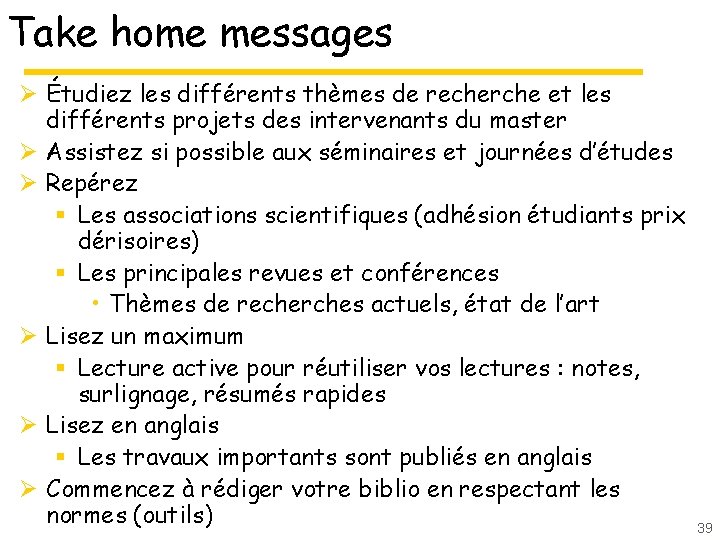 Take home messages

➢ Étudiez les différents thèmes de recherche et les différents projets des intervenants du master

➢ Assistez si possible aux séminaires et journées d'études

➢ Repérez

• Les associations scientifiques (adhésion étudiants prix dérisoires)

• Les principales revues et conférences

• Thèmes de recherches actuels, état de l'art

➢ Lisez un maximum

• Lecture active pour réutiliser vos lectures : notes, surlignage, résumés rapides

➢ Lisez en anglais

• Les travaux importants sont publiés en anglais

➢ Commencez à rédiger votre biblio en respectant les normes (outils)

39